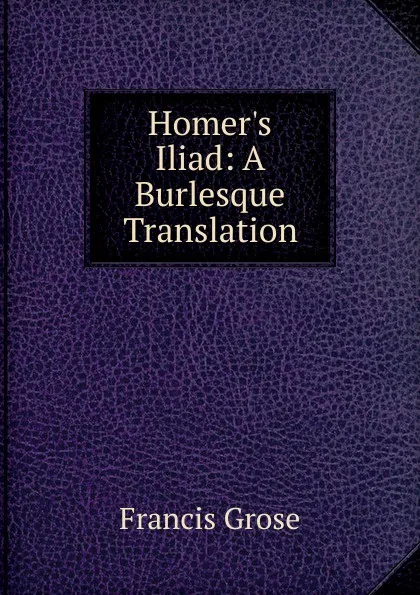 Homer's Iliad: A Burlesque Translation

Francis Grose